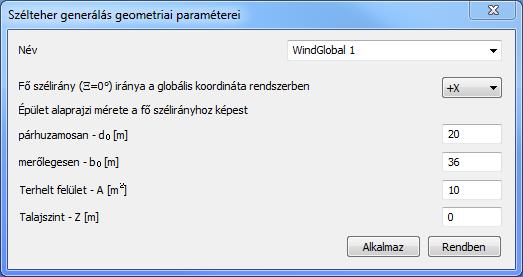 Szélteher generálás geometriai paraméterei

Név

WindGlobal 1

Fő szélirány (Ξ=0°) iránya a globális koordináta rendszerben

+X

Épület alaprajzi mérete a fő szélirányhoz képest

párhuzamosan - $d_0$ [m]

20

merőlegesen - $b_0$ [m]

36

Terhelt felület - A [$m^2$]

10

Talajszint - Z [m]

0

Alkalmaz

Rendben